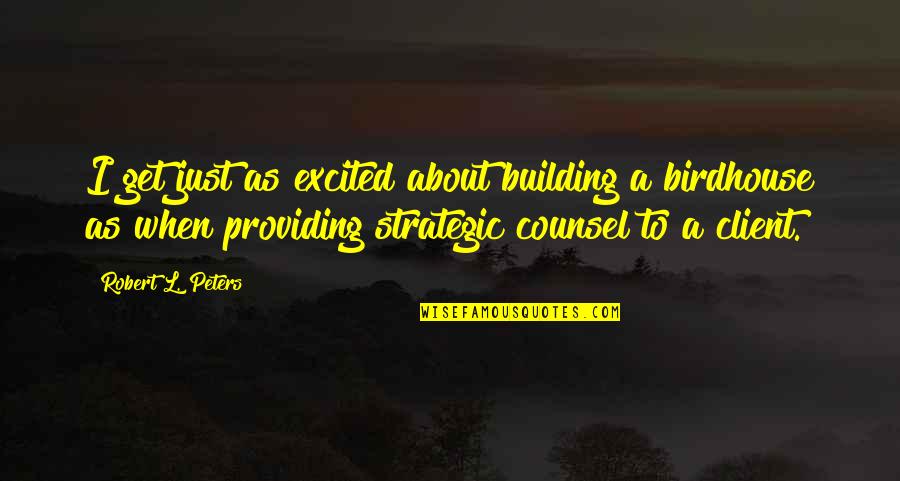 I get just as excited about building a birdhouse as when providing strategic counsel to a client.

Robert L. Peters

WISEFAMOUSQUOTES.COM